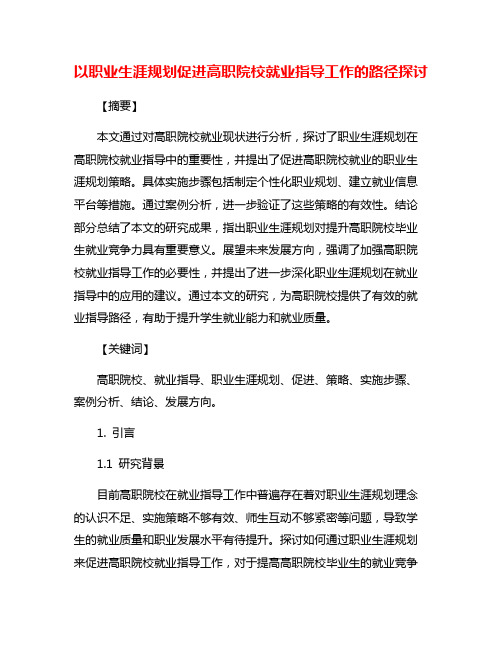 以职业生涯规划促进高职院校就业指导工作的路径探讨

【摘要】

本文通过对高职院校就业现状进行分析，探讨了职业生涯规划在高职院校就业指导中的重要性，并提出了促进高职院校就业的职业生涯规划策略。具体实施步骤包括制定个性化职业规划、建立就业信息平台等措施。通过案例分析，进一步验证了这些策略的有效性。结论部分总结了本文的研究成果，指出职业生涯规划对提升高职院校毕业生就业竞争力具有重要意义。展望未来发展方向，强调了加强高职院校就业指导工作的必要性，并提出了进一步深化职业生涯规划在就业指导中的应用的建议。通过本文的研究，为高职院校提供了有效的就业指导路径，有助于提升学生就业能力和就业质量。

【关键词】

高职院校、就业指导、职业生涯规划、促进、策略、实施步骤、案例分析、结论、发展方向。

1. 引言

1.1 研究背景

目前高职院校在就业指导工作中普遍存在着对职业生涯规划理念的认识不足、实施策略不够有效、师生互动不够紧密等问题，导致学生的就业质量和职业发展水平有待提升。探讨如何通过职业生涯规划来促进高职院校就业指导工作，对于提高高职院校毕业生的就业竞争